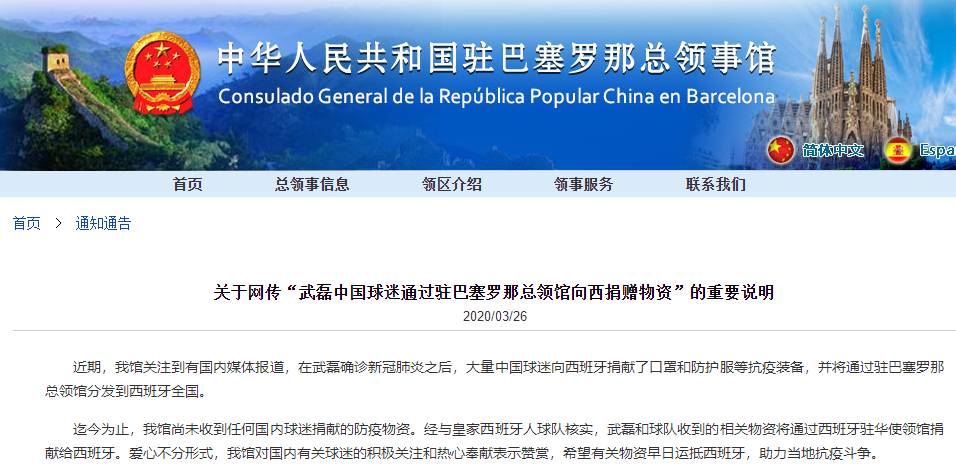 中华人民共和国驻巴塞罗那总领事馆
Consulado General de la República Popular China en Barcelona

简体中文 Espa

首页 总领事信息 领区介绍 领事服务 联系我们

首页 > 通知通告

关于网传“武磊中国球迷通过驻巴塞罗那总领馆向西捐赠物资”的重要说明

2020/03/26

近期，我馆关注到有国内媒体报道，在武磊确诊新冠肺炎之后，大量中国球迷向西班牙捐献了口罩和防护服等抗疫装备，并将通过驻巴塞罗那总领馆分发到西班牙全国。

迄今为止，我馆尚未收到任何国内球迷捐献的防疫物资。经与皇家西班牙人球队核实，武磊和球队收到的相关物资将通过西班牙驻华使领馆捐献给西班牙。爱心不分形式，我馆对国内有关球迷的积极关注和热心奉献表示赞赏，希望有关物资早日运抵西班牙，助力当地抗疫斗争。